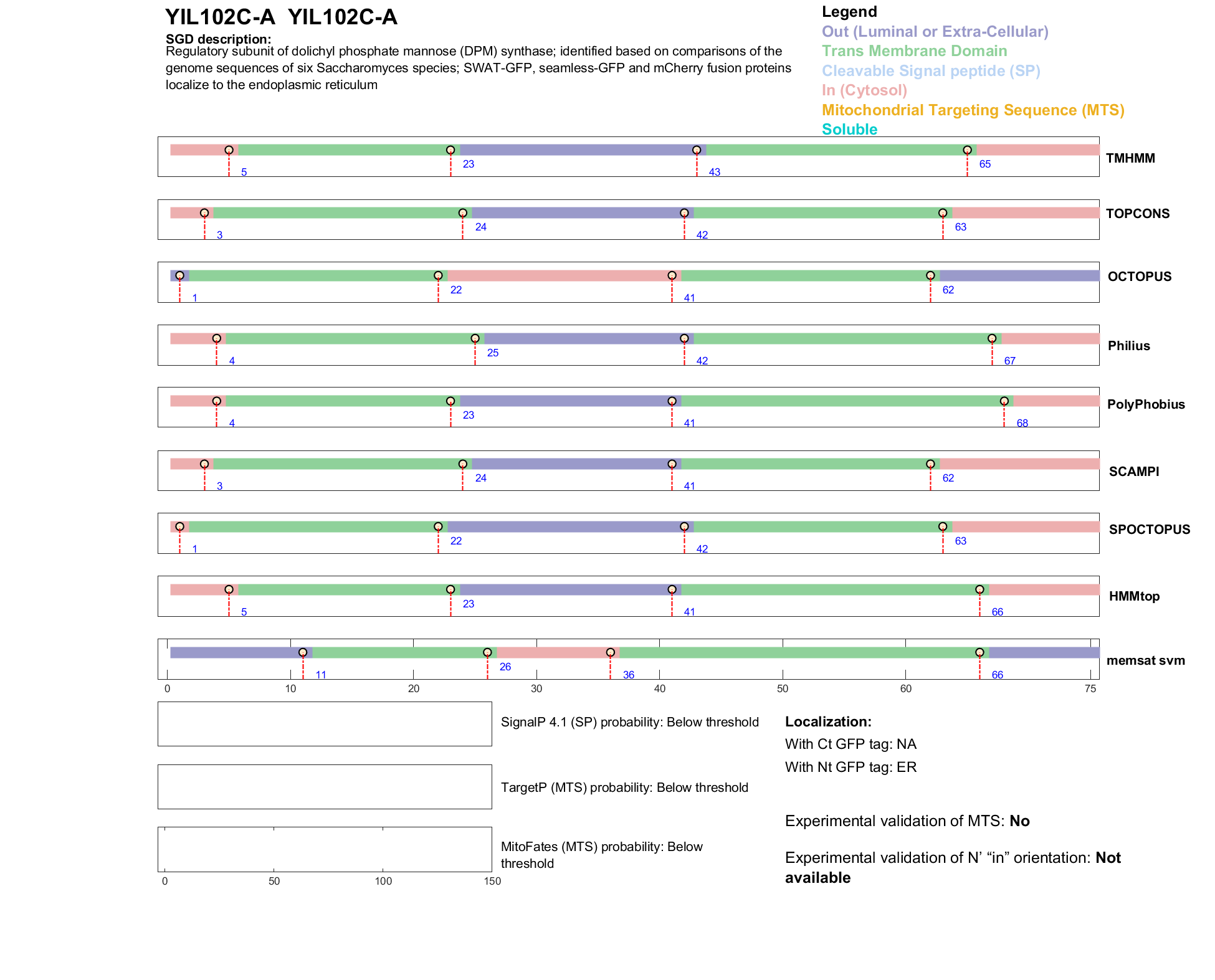 YIL102C-A  YIL102C-A

SGD description:
Regulatory subunit of dolichyl phosphate mannose (DPM) synthase; identified based on comparisons of the genome sequences of six Saccharomyces species; SWAT-GFP, seamless-GFP and mCherry fusion proteins localize to the endoplasmic reticulum

Legend
Out (Luminal or Extra-Cellular)
Trans Membrane Domain
Cleavable Signal peptide (SP)
In (Cytosol)
Mitochondrial Targeting Sequence (MTS)
Soluble

5 23 43 65 TMHMM
3 24 42 63 TOPCONS
1 22 41 62 OCTOPUS
4 25 42 67 Philius
4 23 41 68 PolyPhobius
3 24 41 62 SCAMPI
1 22 42 63 SPOCTOPUS
5 23 41 66 HMMtop
11 26 36 66 memsat svm

0 10 20 30 40 50 60 75

SignalP 4.1 (SP) probability: Below threshold

TargetP (MTS) probability: Below threshold

MitoFates (MTS) probability: Below threshold

0 50 100 150

Localization:
With Ct GFP tag: NA
With Nt GFP tag: ER

Experimental validation of MTS: No

Experimental validation of N' "in" orientation: Not available